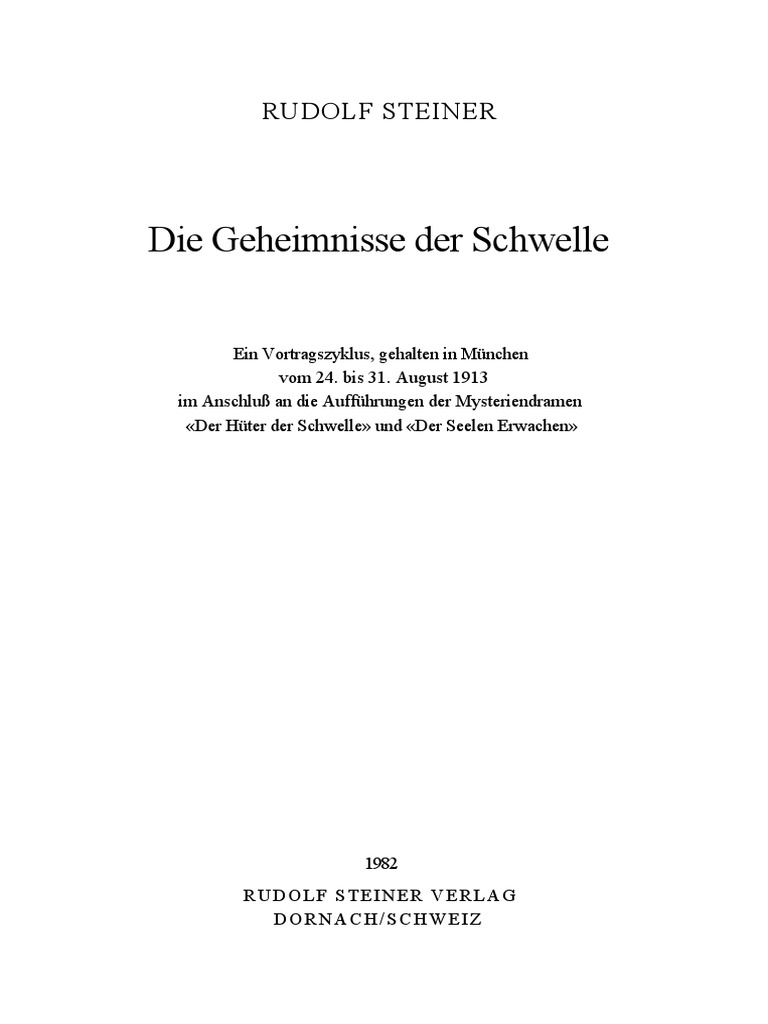 RUDOLF STEINER

Die Geheimnisse der Schwelle

Ein Vortragszyklus, gehalten in München
vom 24. bis 31. August 1913
im Anschluß an die Aufführungen der Mysteriendramen
«Der Hüter der Schwelle» und «Der Seelen Erwachen»

1982
RUDOLF STEINER VERLAG
DORNACH/SCHWEIZ